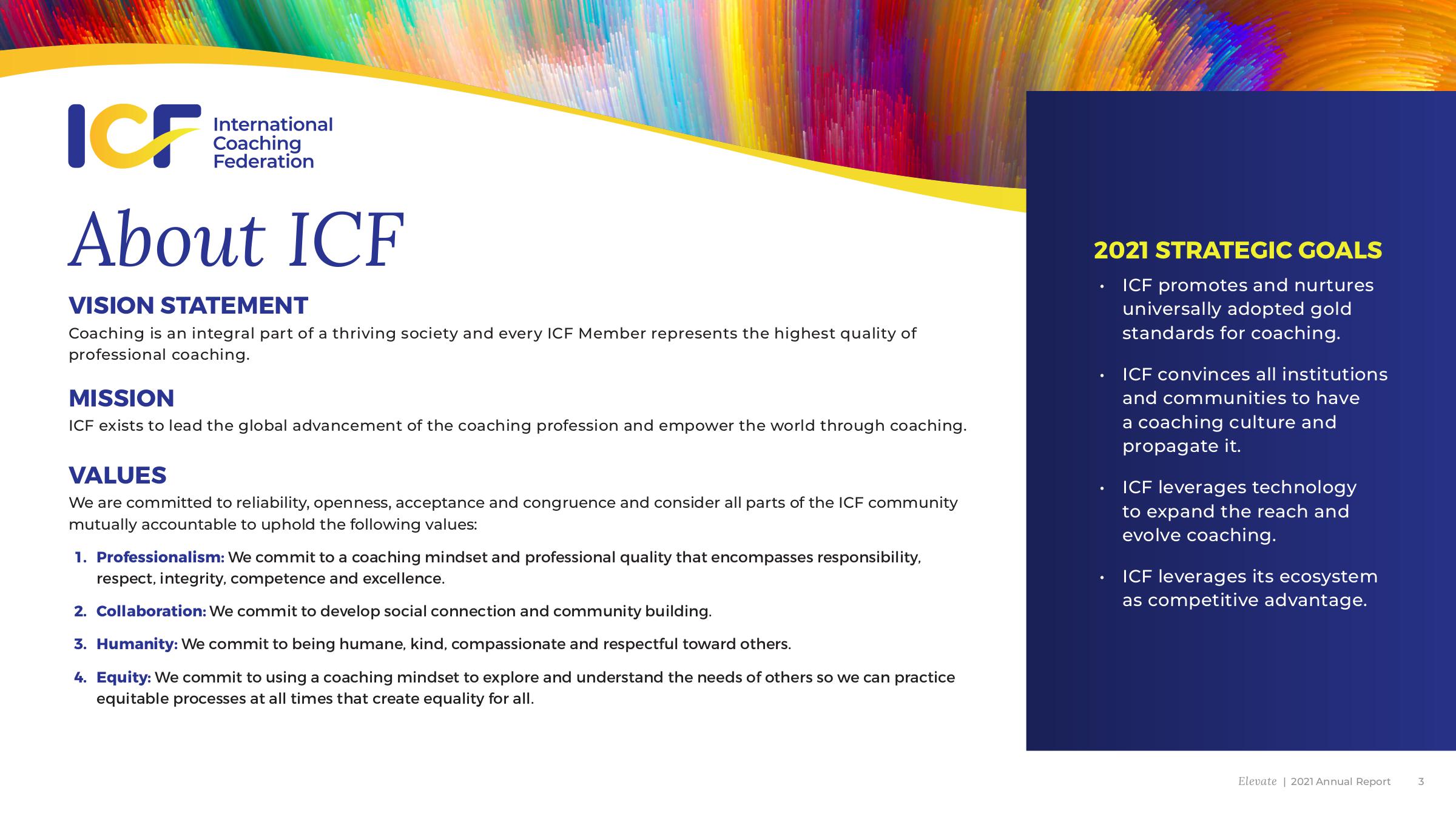 ICF International Coaching Federation

About ICF

VISION STATEMENT
Coaching is an integral part of a thriving society and every ICF Member represents the highest quality of professional coaching.

MISSION
ICF exists to lead the global advancement of the coaching profession and empower the world through coaching.

VALUES
We are committed to reliability, openness, acceptance and congruence and consider all parts of the ICF community mutually accountable to uphold the following values:

1. Professionalism: We commit to a coaching mindset and professional quality that encompasses responsibility, respect, integrity, competence and excellence.

2. Collaboration: We commit to develop social connection and community building.

3. Humanity: We commit to being humane, kind, compassionate and respectful toward others.

4. Equity: We commit to using a coaching mindset to explore and understand the needs of others so we can practice equitable processes at all times that create equality for all.

2021 STRATEGIC GOALS

• ICF promotes and nurtures universally adopted gold standards for coaching.

• ICF convinces all institutions and communities to have a coaching culture and propagate it.

• ICF leverages technology to expand the reach and evolve coaching.

• ICF leverages its ecosystem as competitive advantage.

Elevate | 2021 Annual Report 3